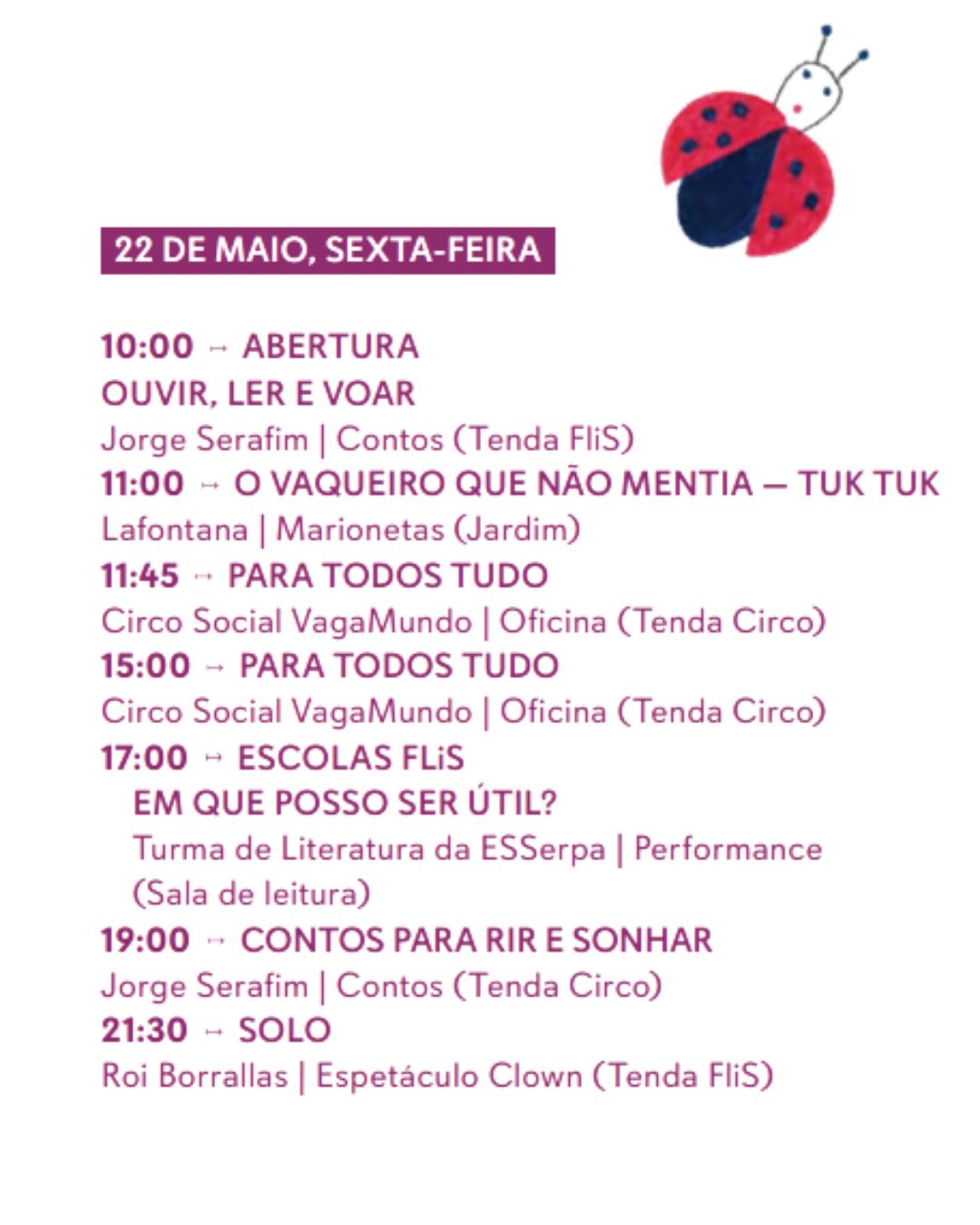 22 DE MAIO, SEXTA-FEIRA

10:00 → ABERTURA
OUVIR, LER E VOAR
Jorge Serafim | Contos (Tenda FliS)
11:00 → O VAQUEIRO QUE NÃO MENTIA — TUK TUK
Lafontana | Marionetas (Jardim)
11:45 → PARA TODOS TUDO
Circo Social VagaMundo | Oficina (Tenda Circo)
15:00 → PARA TODOS TUDO
Circo Social VagaMundo | Oficina (Tenda Circo)
17:00 → ESCOLAS FLiS
EM QUE POSSO SER ÚTIL?
Turma de Literatura da ESSerpa | Performance (Sala de leitura)
19:00 → CONTOS PARA RIR E SONHAR
Jorge Serafim | Contos (Tenda Circo)
21:30 → SOLO
Roi Borrallas | Espetáculo Clown (Tenda FliS)